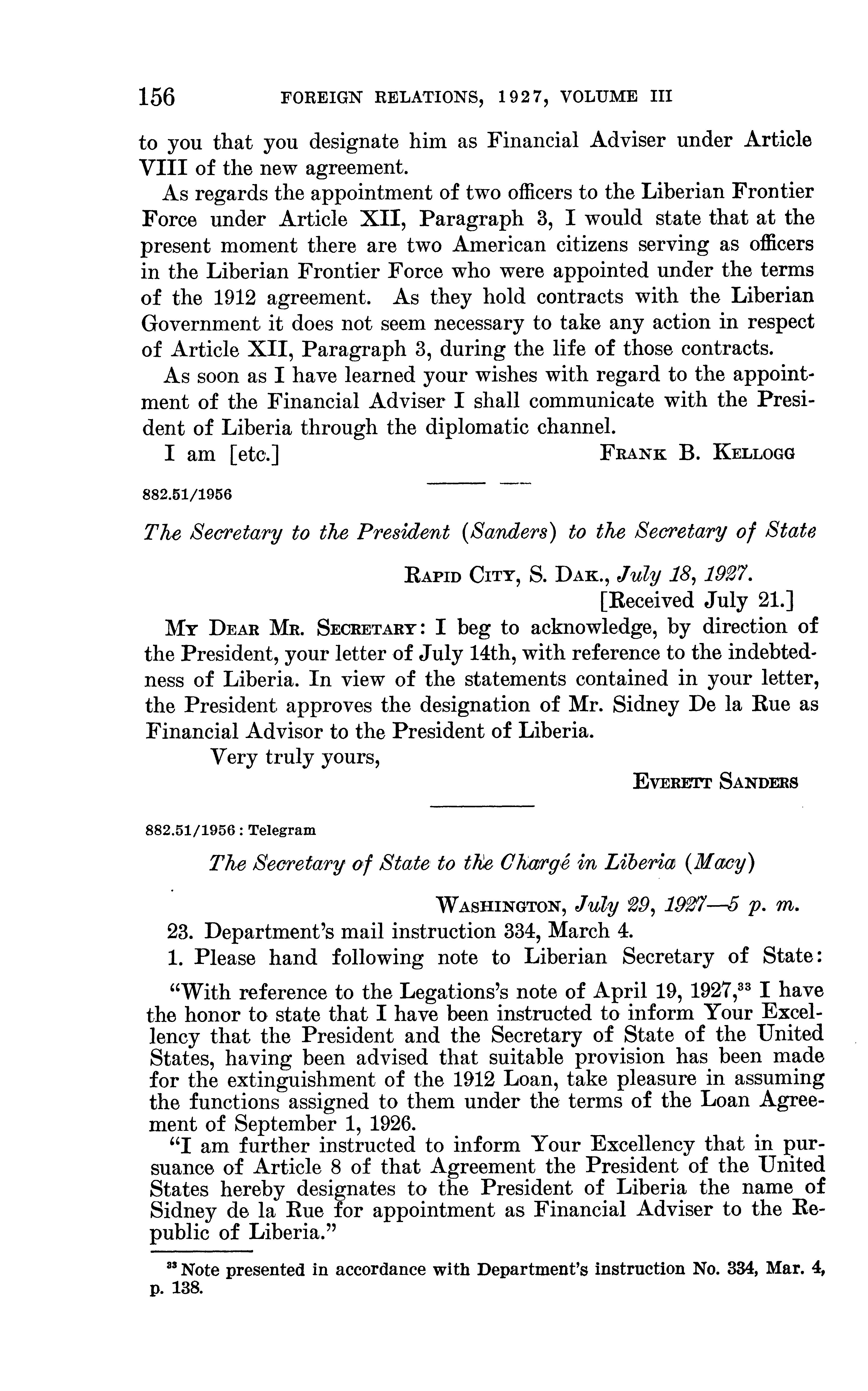 156 FOREIGN RELATIONS, 1927, VOLUME III

to you that you designate him as Financial Adviser under Article VIII of the new agreement.

As regards the appointment of two officers to the Liberian Frontier Force under Article XII, Paragraph 3, I would state that at the present moment there are two American citizens serving as officers in the Liberian Frontier Force who were appointed under the terms of the 1912 agreement. As they hold contracts with the Liberian Government it does not seem necessary to take any action in respect of Article XII, Paragraph 3, during the life of those contracts.

As soon as I have learned your wishes with regard to the appointment of the Financial Adviser I shall communicate with the President of Liberia through the diplomatic channel.

I am [etc.] FRANK B. KELLOGG

882.51/1956

The Secretary to the President (Sanders) to the Secretary of State

RAPID CITY, S. DAK., July 18, 1927.
[Received July 21.]

MY DEAR MR. SECRETARY: I beg to acknowledge, by direction of the President, your letter of July 14th, with reference to the indebtedness of Liberia. In view of the statements contained in your letter, the President approves the designation of Mr. Sidney De la Rue as Financial Advisor to the President of Liberia.

Very truly yours,

EVERETT SANDERS

882.51/1956 : Telegram

The Secretary of State to the Chargé in Liberia (Macy)

WASHINGTON, July 29, 1927—5 p. m.

23. Department's mail instruction 334, March 4.

1. Please hand following note to Liberian Secretary of State:

"With reference to the Legations's note of April 19, 1927,$^{33}$ I have the honor to state that I have been instructed to inform Your Excellency that the President and the Secretary of State of the United States, having been advised that suitable provision has been made for the extinguishment of the 1912 Loan, take pleasure in assuming the functions assigned to them under the terms of the Loan Agreement of September 1, 1926.

"I am further instructed to inform Your Excellency that in pursuance of Article 8 of that Agreement the President of the United States hereby designates to the President of Liberia the name of Sidney de la Rue for appointment as Financial Adviser to the Republic of Liberia."

$^{33}$ Note presented in accordance with Department's instruction No. 334, Mar. 4, p. 138.